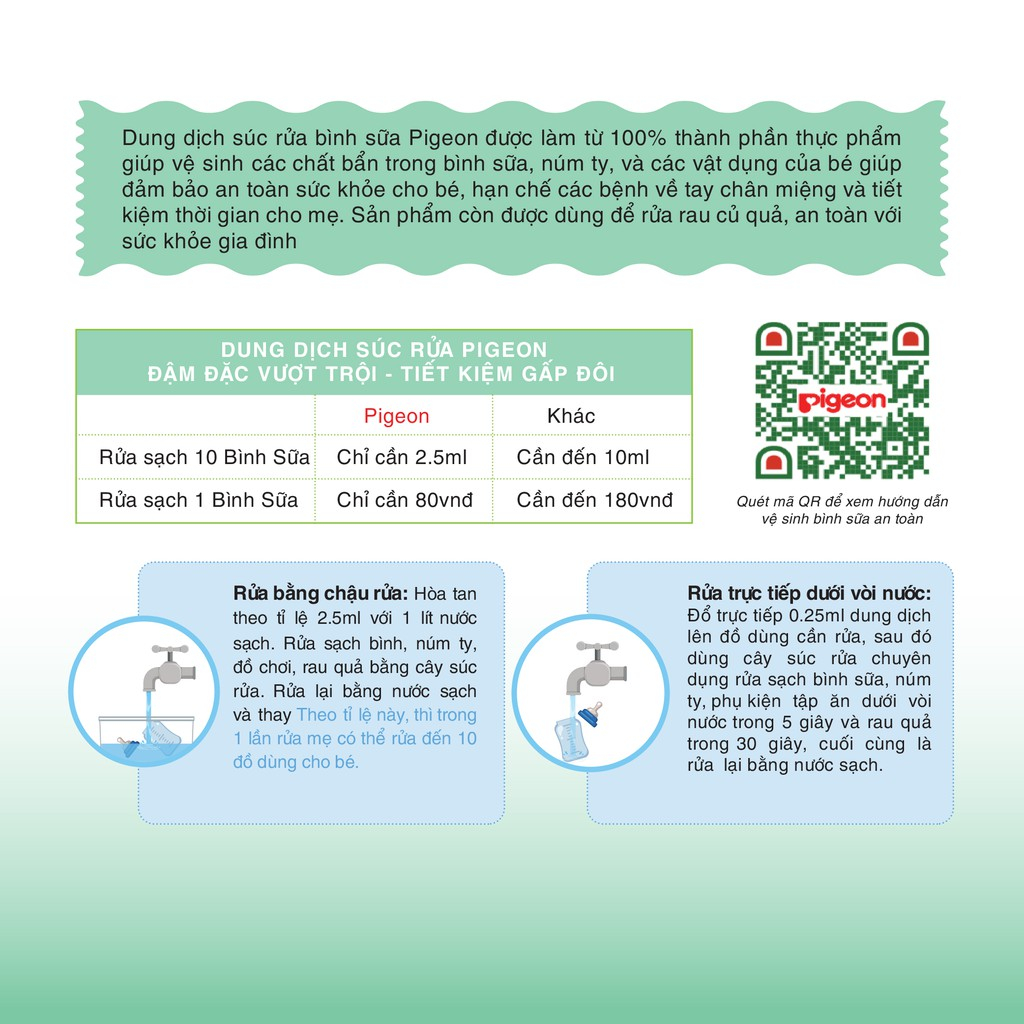 Dung dịch súc rửa bình sữa Pigeon được làm từ 100% thành phần thực phẩm giúp vệ sinh các chất bẩn trong bình sữa, núm ty, và các vật dụng của bé giúp đảm bảo an toàn sức khỏe cho bé, hạn chế các bệnh về tay chân miệng và tiết kiệm thời gian cho mẹ. Sản phẩm còn được dùng để rửa rau củ quả, an toàn với sức khỏe gia đình

DUNG DỊCH SÚC RỬA PIGEON
ĐẬM ĐẶC VƯỢT TRỘI - TIẾT KIỆM GẤP ĐÔI

| | Pigeon | Khác |
|---|---|---|
| Rửa sạch 10 Bình Sữa | Chỉ cần 2.5ml | Cần đến 10ml |
| Rửa sạch 1 Bình Sữa | Chỉ cần 80vnđ | Cần đến 180vnđ |

pigeon

Quét mã QR để xem hướng dẫn vệ sinh bình sữa an toàn

Rửa bằng chậu rửa: Hòa tan theo tỉ lệ 2.5ml với 1 lít nước sạch. Rửa sạch bình, núm ty, đồ chơi, rau quả bằng cây súc rửa. Rửa lại bằng nước sạch và thay Theo tỉ lệ này, thì trong 1 lần rửa mẹ có thể rửa đến 10 đồ dùng cho bé.

Rửa trực tiếp dưới vòi nước: Đổ trực tiếp 0.25ml dung dịch lên đồ dùng cần rửa, sau đó dùng cây súc rửa chuyên dụng rửa sạch bình sữa, núm ty, phụ kiện tập ăn dưới vòi nước trong 5 giây và rau quả trong 30 giây, cuối cùng là rửa lại bằng nước sạch.